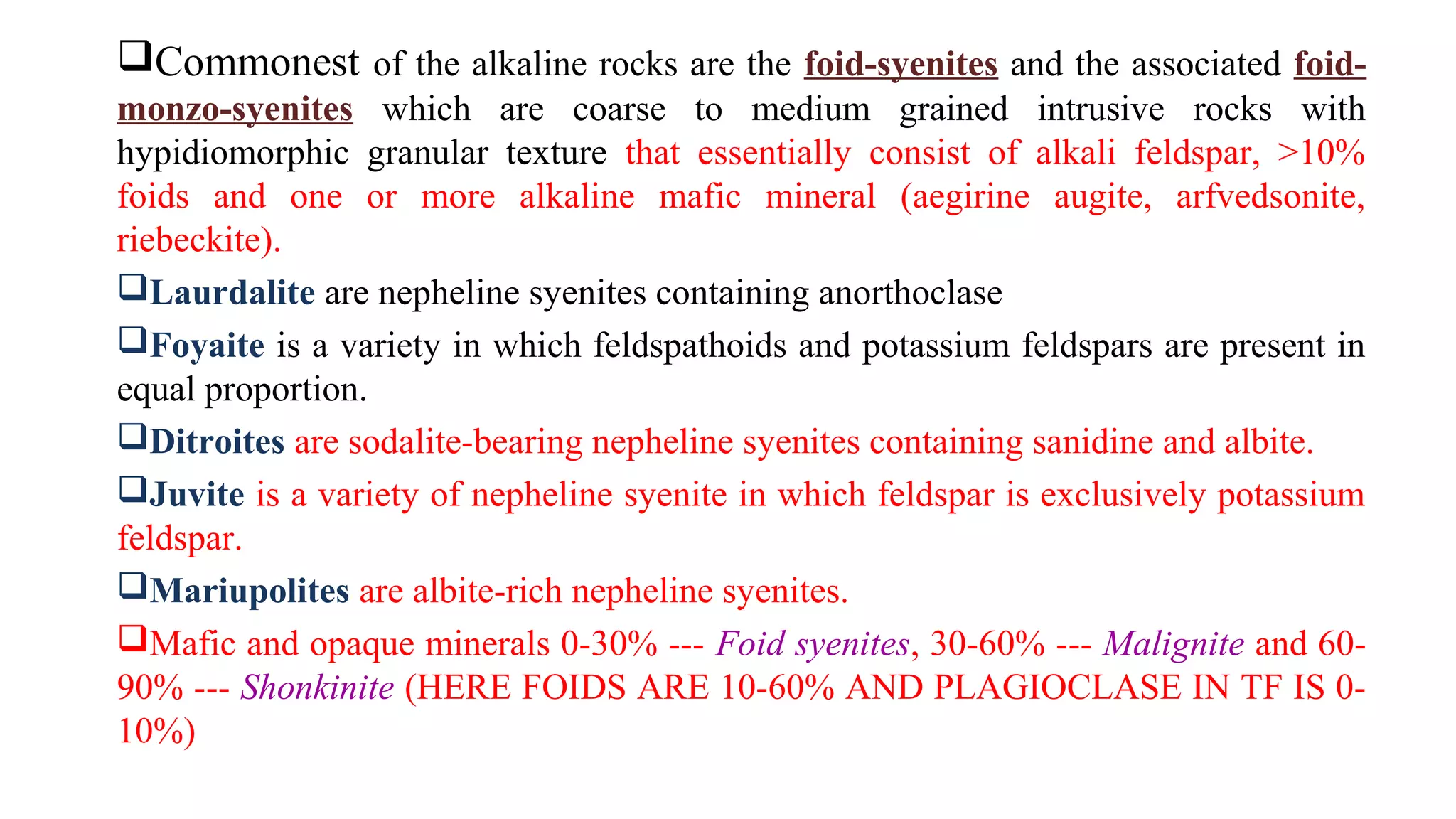 ❑Commonest of the alkaline rocks are the foid-syenites and the associated foid-monzo-syenites which are coarse to medium grained intrusive rocks with hypidiomorphic granular texture that essentially consist of alkali feldspar, >10% foids and one or more alkaline mafic mineral (aegirine augite, arfvedsonite, riebeckite).

❑Laurdalite are nepheline syenites containing anorthoclase

❑Foyaite is a variety in which feldspathoids and potassium feldspars are present in equal proportion.

❑Ditroites are sodalite-bearing nepheline syenites containing sanidine and albite.

❑Juvite is a variety of nepheline syenite in which feldspar is exclusively potassium feldspar.

❑Mariupolites are albite-rich nepheline syenites.

❑Mafic and opaque minerals 0-30% --- Foid syenites, 30-60% --- Malignite and 60-90% --- Shonkinite (HERE FOIDS ARE 10-60% AND PLAGIOCLASE IN TF IS 0-10%)